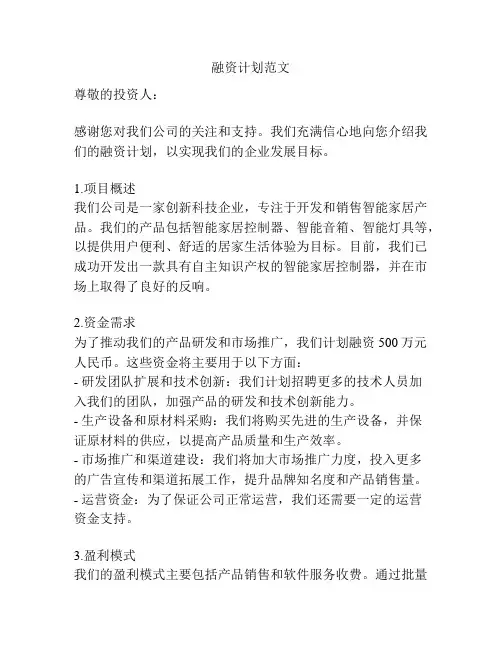 融资计划范文

尊敬的投资人：

感谢您对我们公司的关注和支持。我们充满信心地向您介绍我们的融资计划，以实现我们的企业发展目标。

1.项目概述
我们公司是一家创新科技企业，专注于开发和销售智能家居产品。我们的产品包括智能家居控制器、智能音箱、智能灯具等，以提供用户便利、舒适的居家生活体验为目标。目前，我们已成功开发出一款具有自主知识产权的智能家居控制器，并在市场上取得了良好的反响。

2.资金需求
为了推动我们的产品研发和市场推广，我们计划融资 500 万元人民币。这些资金将主要用于以下方面：
- 研发团队扩展和技术创新：我们计划招聘更多的技术人员加入我们的团队，加强产品的研发和技术创新能力。
- 生产设备和原材料采购：我们将购买先进的生产设备，并保证原材料的供应，以提高产品质量和生产效率。
- 市场推广和渠道建设：我们将加大市场推广力度，投入更多的广告宣传和渠道拓展工作，提升品牌知名度和产品销售量。
- 运营资金：为了保证公司正常运营，我们还需要一定的运营资金支持。

3.盈利模式
我们的盈利模式主要包括产品销售和软件服务收费。通过批量